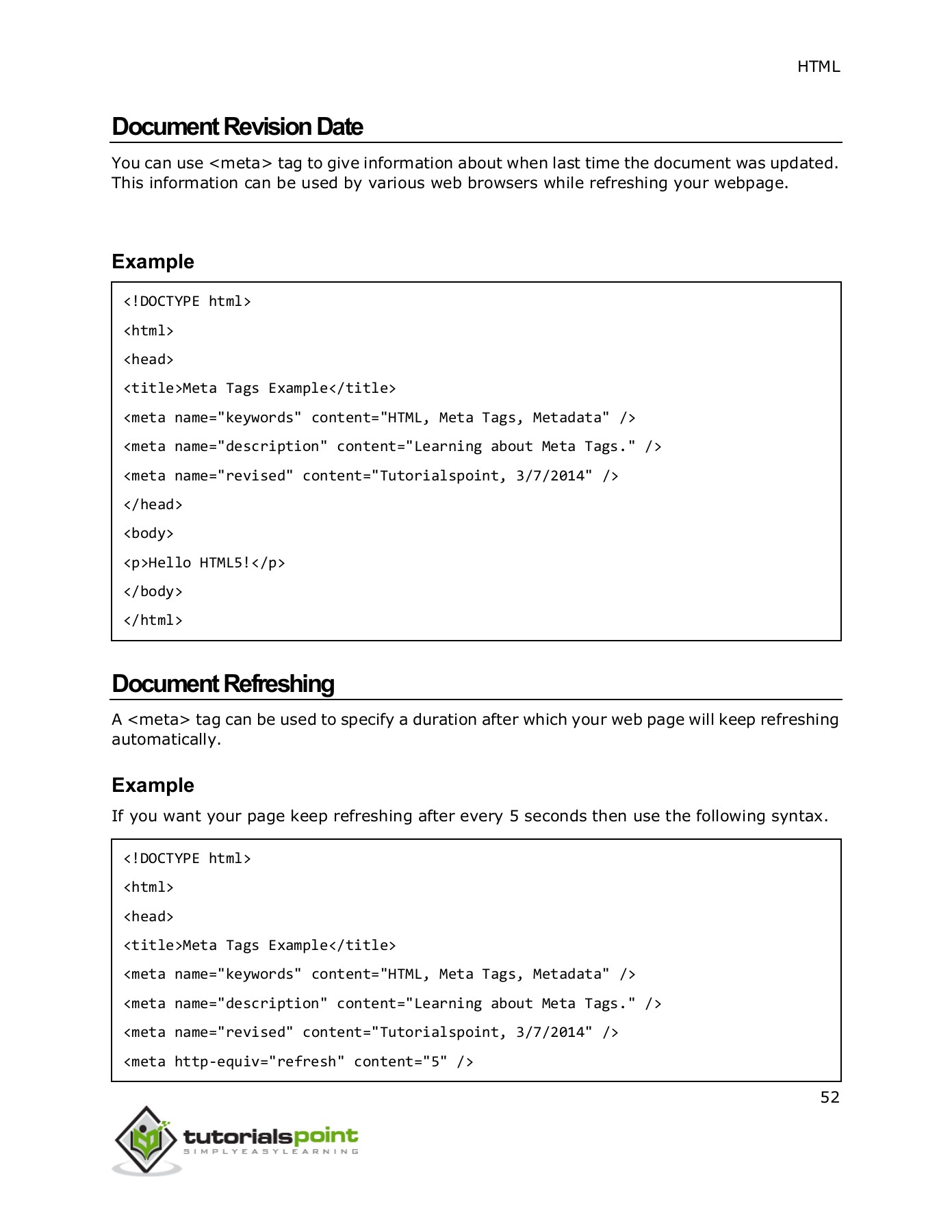 HTML

Document Revision Date

You can use <meta> tag to give information about when last time the document was updated. This information can be used by various web browsers while refreshing your webpage.

Example

<!DOCTYPE html>
<html>
<head>
<title>Meta Tags Example</title>
<meta name="keywords" content="HTML, Meta Tags, Metadata" />
<meta name="description" content="Learning about Meta Tags." />
<meta name="revised" content="Tutorialspoint, 3/7/2014" />
</head>
<body>
<p>Hello HTML5!</p>
</body>
</html>

Document Refreshing

A <meta> tag can be used to specify a duration after which your web page will keep refreshing automatically.

Example

If you want your page keep refreshing after every 5 seconds then use the following syntax.

<!DOCTYPE html>
<html>
<head>
<title>Meta Tags Example</title>
<meta name="keywords" content="HTML, Meta Tags, Metadata" />
<meta name="description" content="Learning about Meta Tags." />
<meta name="revised" content="Tutorialspoint, 3/7/2014" />
<meta http-equiv="refresh" content="5" />

52

tutorialspoint
SIMPLYEASYLEARNING